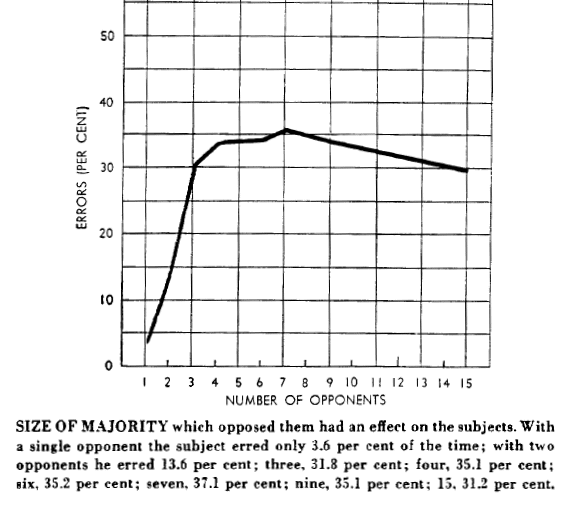 50
40
30
20
10
0
ERRORS (PER CENT)
1 2 3 4 5 6 7 8 9 10 11 12 13 14 15
NUMBER OF OPPONENTS

SIZE OF MAJORITY which opposed them had an effect on the subjects. With a single opponent the subject erred only 3.6 per cent of the time; with two opponents he erred 13.6 per cent; three, 31.8 per cent; four, 35.1 per cent; six, 35.2 per cent; seven, 37.1 per cent; nine, 35.1 per cent; 15, 31.2 per cent.